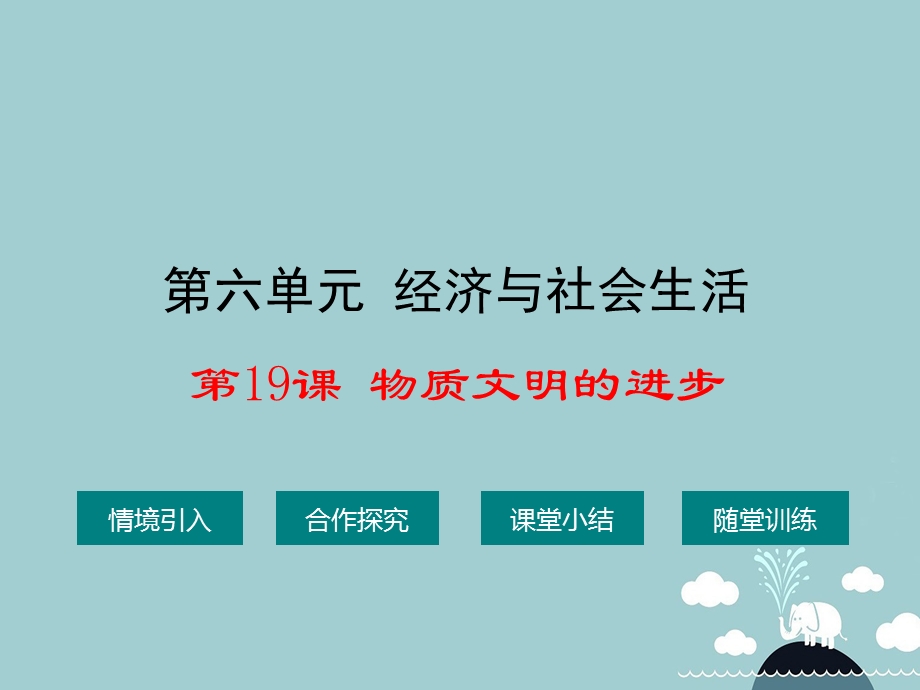 第六单元 经济与社会生活

第19课 物质文明的进步

情境引入

合作探究

课堂小结

随堂训练